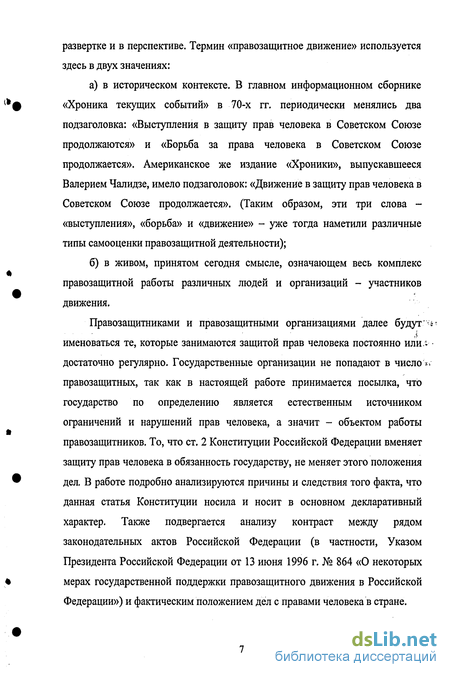 развертке и в перспективе. Термин «правозащитное движение» используется здесь в двух значениях:

а) в историческом контексте. В главном информационном сборнике «Хроника текущих событий» в 70-х гг. периодически менялись два подзаголовка: «Выступления в защиту прав человека в Советском Союзе продолжаются» и «Борьба за права человека в Советском Союзе продолжается». Американское же издание «Хроники», выпускавшееся Валерием Чалидзе, имело подзаголовок: «Движение в защиту прав человека в Советском Союзе продолжается». (Таким образом, эти три слова – «выступления», «борьба» и «движение» – уже тогда наметили различные типы самооценки правозащитной деятельности);

б) в живом, принятом сегодня смысле, означающем весь комплекс правозащитной работы различных людей и организаций – участников движения.

Правозащитниками и правозащитными организациями далее будут именоваться те, которые занимаются защитой прав человека постоянно или достаточно регулярно. Государственные организации не попадают в число правозащитных, так как в настоящей работе принимается посылка, что государство по определению является естественным источником ограничений и нарушений прав человека, а значит – объектом работы правозащитников. То, что ст. 2 Конституции Российской Федерации вменяет защиту прав человека в обязанность государству, не меняет этого положения дел. В работе подробно анализируются причины и следствия того факта, что данная статья Конституции носила и носит в основном декларативный характер. Также подвергается анализу контраст между рядом законодательных актов Российской Федерации (в частности, Указом Президента Российской Федерации от 13 июня 1996 г. № 864 «О некоторых мерах государственной поддержки правозащитного движения в Российской Федерации») и фактическим положением дел с правами человека в стране.

7

dsLib.net
библиотека диссертаций